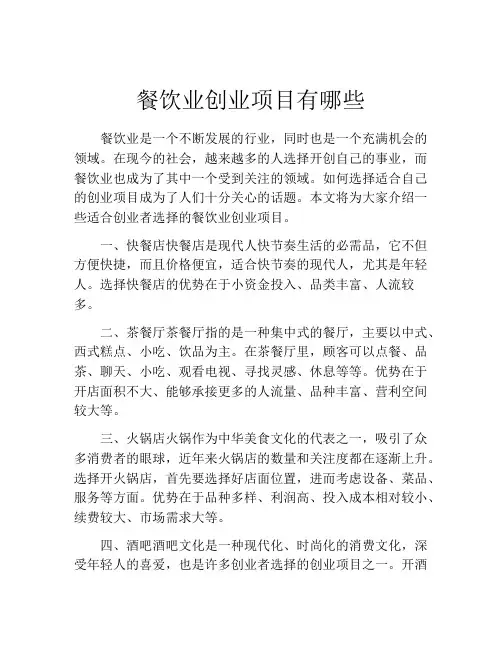 餐饮业创业项目有哪些

餐饮业是一个不断发展的行业，同时也是一个充满机会的领域。在现今的社会，越来越多的人选择开创自己的事业，而餐饮业也成为了其中一个受到关注的领域。如何选择适合自己的创业项目成为了人们十分关心的话题。本文将为大家介绍一些适合创业者选择的餐饮业创业项目。

一、快餐店快餐店是现代人快节奏生活的必需品，它不但方便快捷，而且价格便宜，适合快节奏的现代人，尤其是年轻人。选择快餐店的优势在于小资金投入、品类丰富、人流较多。

二、茶餐厅茶餐厅指的是一种集中式的餐厅，主要以中式、西式糕点、小吃、饮品为主。在茶餐厅里，顾客可以点餐、品茶、聊天、小吃、观看电视、寻找灵感、休息等等。优势在于开店面积不大、能够承接更多的人流量、品种丰富、营利空间较大等。

三、火锅店火锅作为中华美食文化的代表之一，吸引了众多消费者的眼球，近年来火锅店的数量和关注度都在逐渐上升。选择开火锅店，首先要选择好店面位置，进而考虑设备、菜品、服务等方面。优势在于品种多样、利润高、投入成本相对较小、续费较大、市场需求大等。

四、酒吧酒吧文化是一种现代化、时尚化的消费文化，深受年轻人的喜爱，也是许多创业者选择的创业项目之一。开酒